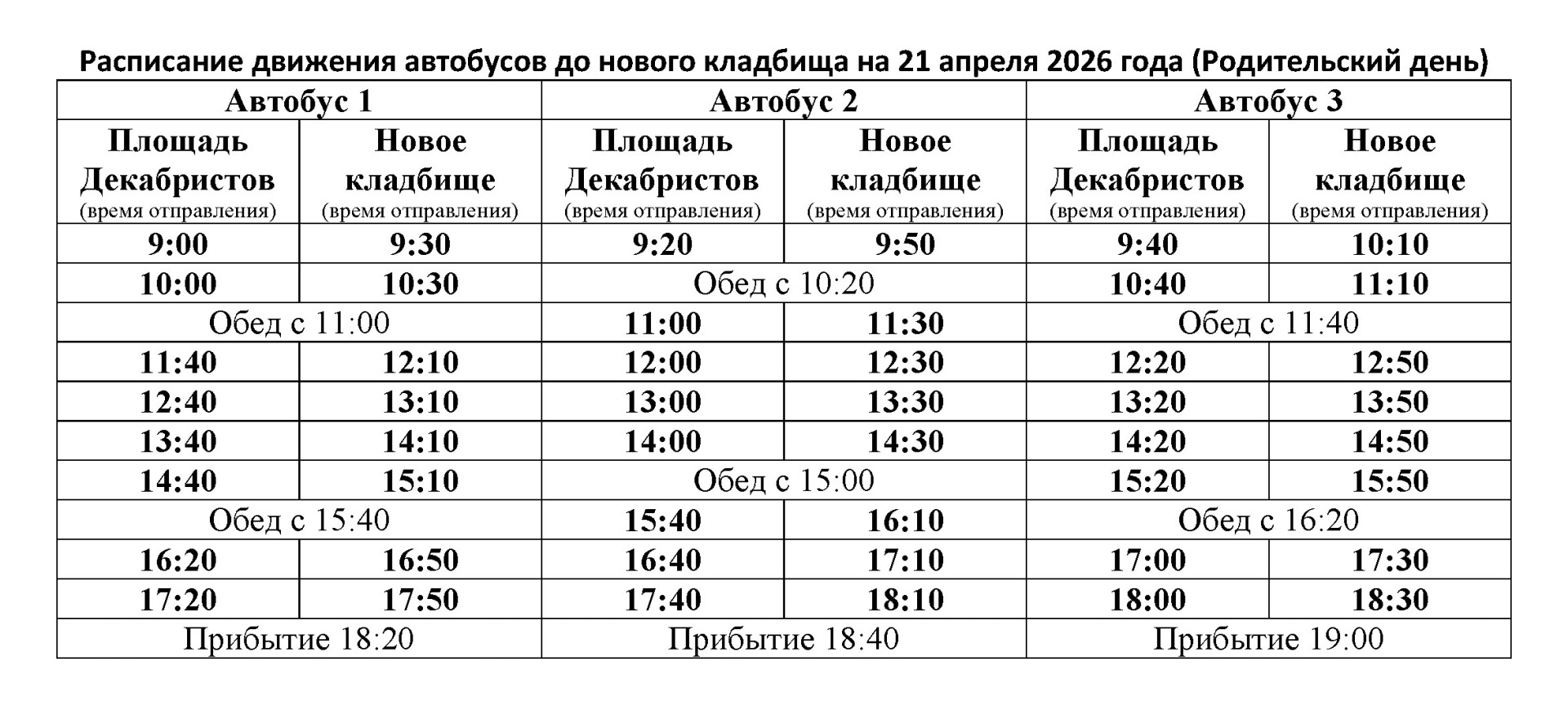 Расписание движения автобусов до нового кладбища на 21 апреля 2026 года (Родительский день)

| Автобус 1 | | Автобус 2 | | Автобус 3 | |
|---|---|---|---|---|---|
| Площадь Декабристов (время отправления) | Новое кладбище (время отправления) | Площадь Декабристов (время отправления) | Новое кладбище (время отправления) | Площадь Декабристов (время отправления) | Новое кладбище (время отправления) |
| 9:00 | 9:30 | 9:20 | 9:50 | 9:40 | 10:10 |
| 10:00 | 10:30 | Обед с 10:20 | | 10:40 | 11:10 |
| Обед с 11:00 | | 11:00 | 11:30 | Обед с 11:40 | |
| 11:40 | 12:10 | 12:00 | 12:30 | 12:20 | 12:50 |
| 12:40 | 13:10 | 13:00 | 13:30 | 13:20 | 13:50 |
| 13:40 | 14:10 | 14:00 | 14:30 | 14:20 | 14:50 |
| 14:40 | 15:10 | Обед с 15:00 | | 15:20 | 15:50 |
| Обед с 15:40 | | 15:40 | 16:10 | Обед с 16:20 | |
| 16:20 | 16:50 | 16:40 | 17:10 | 17:00 | 17:30 |
| 17:20 | 17:50 | 17:40 | 18:10 | 18:00 | 18:30 |
| Прибытие 18:20 | | Прибытие 18:40 | | Прибытие 19:00 | |